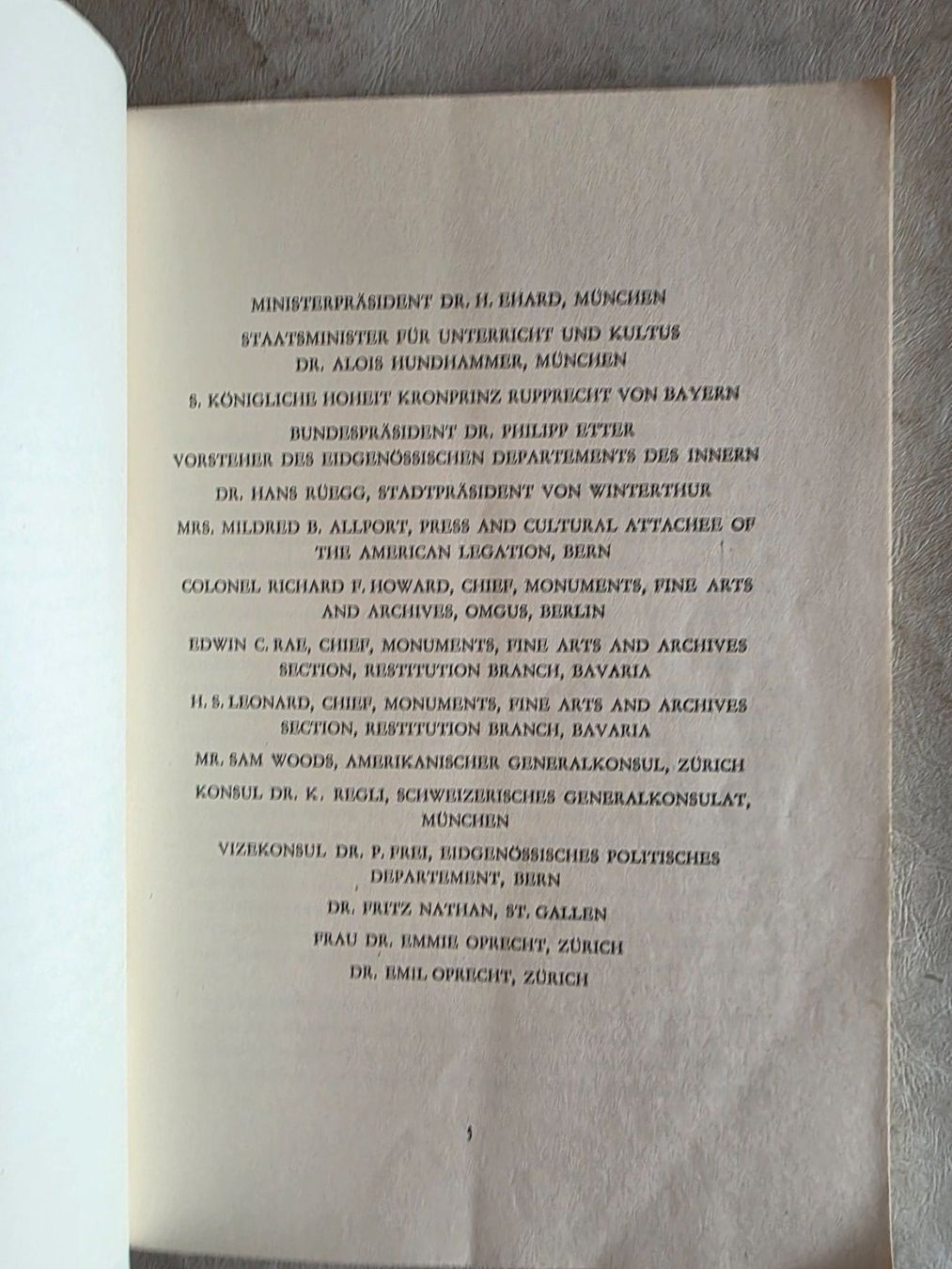 MINISTERPRÄSIDENT DR. H. EHARD, MÜNCHEN

STAATSMINISTER FÜR UNTERRICHT UND KULTUS DR. ALOIS HUNDHAMMER, MÜNCHEN

S. KÖNIGLICHE HOHEIT KRONPRINZ RUPPRECHT VON BAYERN

BUNDESPRÄSIDENT DR. PHILIPP ETTER VORSTEHER DES EIDGENÖSSISCHEN DEPARTEMENTS DES INNERN

DR. HANS RÜEGG, STADTPRÄSIDENT VON WINTERTHUR

MRS. MILDRED B. ALLPORT, PRESS AND CULTURAL ATTACHEE OF THE AMERICAN LEGATION, BERN

COLONEL RICHARD F. HOWARD, CHIEF, MONUMENTS, FINE ARTS AND ARCHIVES, OMGUS, BERLIN

EDWIN C. RAE, CHIEF, MONUMENTS, FINE ARTS AND ARCHIVES SECTION, RESTITUTION BRANCH, BAVARIA

H. S. LEONARD, CHIEF, MONUMENTS, FINE ARTS AND ARCHIVES SECTION, RESTITUTION BRANCH, BAVARIA

MR. SAM WOODS, AMERIKANISCHER GENERALKONSUL, ZÜRICH

KONSUL DR. K. REGLI, SCHWEIZERISCHES GENERALKONSULAT, MÜNCHEN

VIZEKONSUL DR. P. FREI, EIDGENÖSSISCHES POLITISCHES DEPARTEMENT, BERN

DR. FRITZ NATHAN, ST. GALLEN

FRAU DR. EMMIE OPRECHT, ZÜRICH

DR. EMIL OPRECHT, ZÜRICH

5